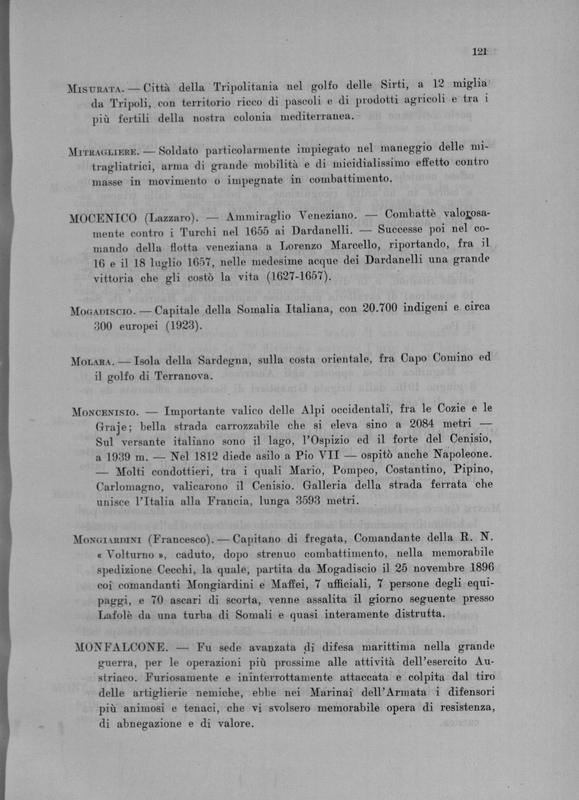 121

Misurata. — Città della Tripolitania nel golfo delle Sirti, a 12 miglia da Tripoli, con territorio ricco di pascoli e di prodotti agricoli e tra i più fertili della nostra colonia mediterranea.

Mitragliere. — Soldato particolarmente impiegato nel maneggio delle mitragliatrici, arma di grande mobilità e di micidialissimo effetto contro masse in movimento o impegnate in combattimento.

MOCENICO (Lazzaro). — Ammiraglio Veneziano. — Combattè valorosamente contro i Turchi nel 1655 ai Dardanelli. — Successe poi nel comando della flotta veneziana a Lorenzo Marcello, riportando, fra il 16 e il 18 luglio 1657, nelle medesime acque dei Dardanelli una grande vittoria che gli costò la vita (1627-1657).

Mogadiscio. — Capitale della Somalia Italiana, con 20.700 indigeni e circa 300 europei (1923).

Molara. — Isola della Sardegna, sulla costa orientale, fra Capo Comino ed il golfo di Terranova.

Moncenisio. — Importante valico delle Alpi occidentali, fra le Cozie e le Graje; bella strada carrozzabile che si eleva sino a 2084 metri — Sul versante italiano sono il lago, l'Ospizio ed il forte del Cenisio, a 1939 m. — Nel 1812 diede asilo a Pio VII — ospitò anche Napoleone. — Molti condottieri, tra i quali Mario, Pompeo, Costantino, Pipino, Carlomagno, valicarono il Cenisio. Galleria della strada ferrata che unisce l'Italia alla Francia, lunga 3593 metri.

Mongiardini (Francesco). — Capitano di fregata, Comandante della R. N. « Volturno », caduto, dopo strenuo combattimento, nella memorabile spedizione Cecchi, la quale, partita da Mogadiscio il 25 novembre 1896 coi comandanti Mongiardini e Maffei, 7 ufficiali, 7 persone degli equipaggi, e 70 ascari di scorta, venne assalita il giorno seguente presso Lafolè da una turba di Somali e quasi interamente distrutta.

MONFALCONE. — Fu sede avanzata di difesa marittima nella grande guerra, per le operazioni più prossime alle attività dell'esercito Austriaco. Furiosamente e ininterrottamente attaccata e colpita dal tiro delle artiglierie nemiche, ebbe nei Marinai dell'Armata i difensori più animosi e tenaci, che vi svolsero memorabile opera di resistenza, di abnegazione e di valore.